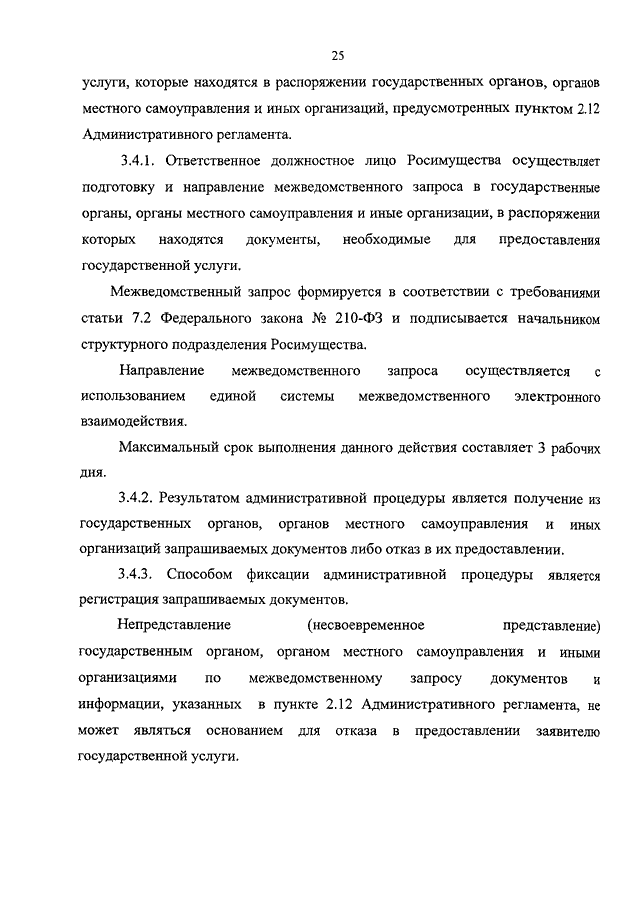 25

услуги, которые находятся в распоряжении государственных органов, органов местного самоуправления и иных организаций, предусмотренных пунктом 2.12 Административного регламента.

3.4.1. Ответственное должностное лицо Росимущества осуществляет подготовку и направление межведомственного запроса в государственные органы, органы местного самоуправления и иные организации, в распоряжении которых находятся документы, необходимые для предоставления государственной услуги.

Межведомственный запрос формируется в соответствии с требованиями статьи 7.2 Федерального закона № 210-ФЗ и подписывается начальником структурного подразделения Росимущества.

Направление межведомственного запроса осуществляется с использованием единой системы межведомственного электронного взаимодействия.

Максимальный срок выполнения данного действия составляет 3 рабочих дня.

3.4.2. Результатом административной процедуры является получение из государственных органов, органов местного самоуправления и иных организаций запрашиваемых документов либо отказ в их предоставлении.

3.4.3. Способом фиксации административной процедуры является регистрация запрашиваемых документов.

Непредставление (несвоевременное представление) государственным органом, органом местного самоуправления и иными организациями по межведомственному запросу документов и информации, указанных в пункте 2.12 Административного регламента, не может являться основанием для отказа в предоставлении заявителю государственной услуги.